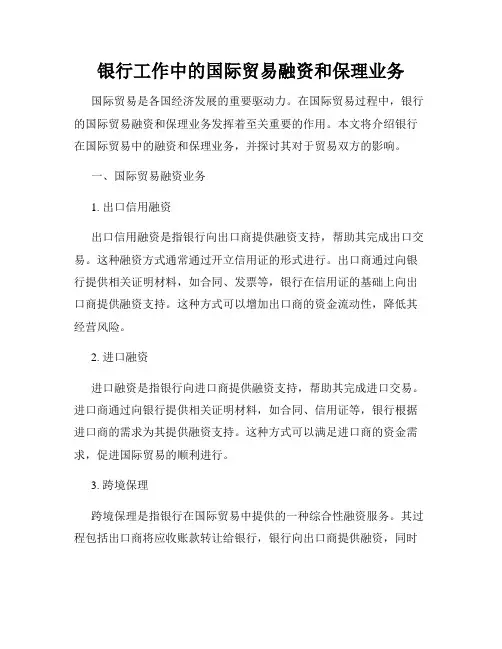 银行工作中的国际贸易融资和保理业务

国际贸易是各国经济发展的重要驱动力。在国际贸易过程中，银行的国际贸易融资和保理业务发挥着至关重要的作用。本文将介绍银行在国际贸易中的融资和保理业务，并探讨其对于贸易双方的影响。

一、国际贸易融资业务

1. 出口信用融资

出口信用融资是指银行向出口商提供融资支持，帮助其完成出口交易。这种融资方式通常通过开立信用证的形式进行。出口商通过向银行提供相关证明材料，如合同、发票等，银行在信用证的基础上向出口商提供融资支持。这种方式可以增加出口商的资金流动性，降低其经营风险。

2. 进口融资

进口融资是指银行向进口商提供融资支持，帮助其完成进口交易。进口商通过向银行提供相关证明材料，如合同、信用证等，银行根据进口商的需求为其提供融资支持。这种方式可以满足进口商的资金需求，促进国际贸易的顺利进行。

3. 跨境保理

跨境保理是指银行在国际贸易中提供的一种综合性融资服务。其过程包括出口商将应收账款转让给银行，银行向出口商提供融资，同时